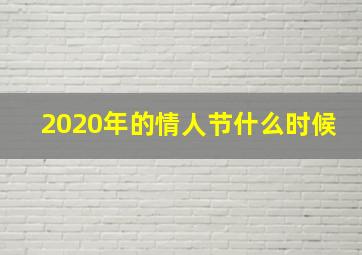 2020年的情人节什么时候